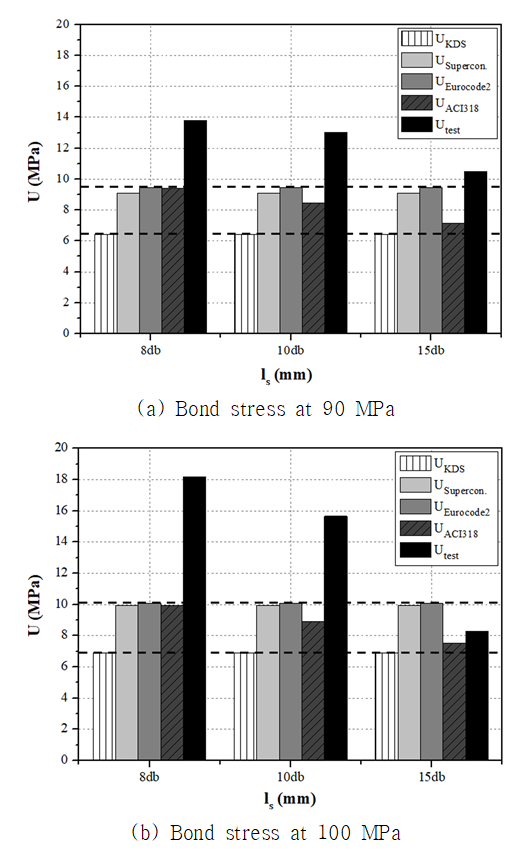 20
18
16
14
12
10
8
6
4
2
0

U (MPa)

$U_{KDS}$
$U_{Supercon.}$
$U_{Eurocode2}$
$U_{ACI318}$
$U_{test}$

8db
10db
15db

$l_s$ (mm)

(a) Bond stress at 90 MPa

20
18
16
14
12
10
8
6
4
2
0

U (MPa)

$U_{KDS}$
$U_{Supercon.}$
$U_{Eurocode2}$
$U_{ACI318}$
$U_{test}$

8db
10db
15db

$l_s$ (mm)

(b) Bond stress at 100 MPa